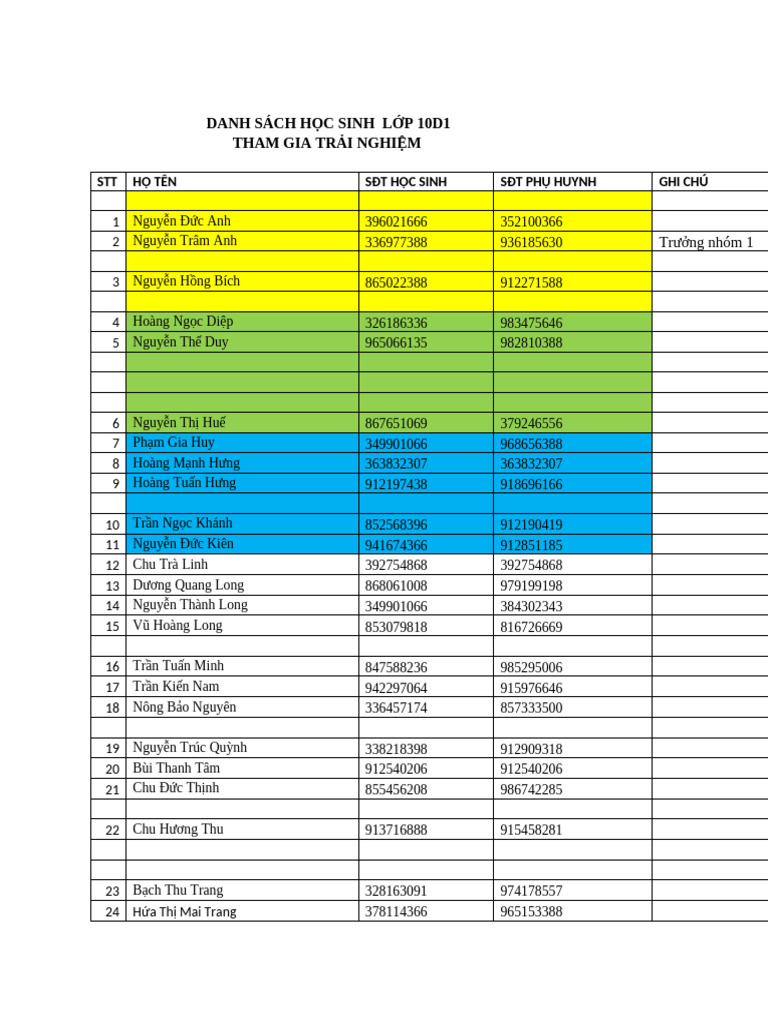 DANH SÁCH HỌC SINH LỚP 10D1
THAM GIA TRẢI NGHIỆM

| STT | HỌ TÊN | SĐT HỌC SINH | SĐT PHỤ HUYNH | GHI CHÚ |
|---|---|---|---|---|
| | | | | |
| 1 | Nguyễn Đức Anh | 396021666 | 352100366 | |
| 2 | Nguyễn Trâm Anh | 336977388 | 936185630 | Trưởng nhóm 1 |
| | | | | |
| 3 | Nguyễn Hồng Bích | 865022388 | 912271588 | |
| | | | | |
| 4 | Hoàng Ngọc Diệp | 326186336 | 983475646 | |
| 5 | Nguyễn Thế Duy | 965066135 | 982810388 | |
| | | | | |
| | | | | |
| | | | | |
| 6 | Nguyễn Thị Huế | 867651069 | 379246556 | |
| 7 | Phạm Gia Huy | 349901066 | 968656388 | |
| 8 | Hoàng Mạnh Hưng | 363832307 | 363832307 | |
| 9 | Hoàng Tuấn Hưng | 912197438 | 918696166 | |
| | | | | |
| 10 | Trần Ngọc Khánh | 852568396 | 912190419 | |
| 11 | Nguyễn Đức Kiên | 941674366 | 912851185 | |
| 12 | Chu Trà Linh | 392754868 | 392754868 | |
| 13 | Dương Quang Long | 868061008 | 979199198 | |
| 14 | Nguyễn Thành Long | 349901066 | 384302343 | |
| 15 | Vũ Hoàng Long | 853079818 | 816726669 | |
| | | | | |
| 16 | Trần Tuấn Minh | 847588236 | 985295006 | |
| 17 | Trần Kiến Nam | 942297064 | 915976646 | |
| 18 | Nông Bảo Nguyên | 336457174 | 857333500 | |
| | | | | |
| 19 | Nguyễn Trúc Quỳnh | 338218398 | 912909318 | |
| 20 | Bùi Thanh Tâm | 912540206 | 912540206 | |
| 21 | Chu Đức Thịnh | 855456208 | 986742285 | |
| | | | | |
| 22 | Chu Hương Thu | 913716888 | 915458281 | |
| | | | | |
| | | | | |
| 23 | Bạch Thu Trang | 328163091 | 974178557 | |
| 24 | Hứa Thị Mai Trang | 378114366 | 965153388 | |